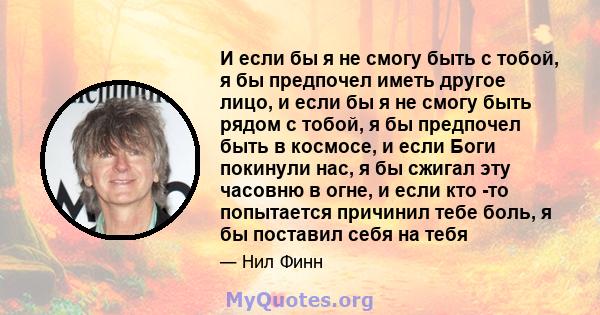 И если бы я не смогу быть с тобой, я бы предпочел иметь другое лицо, и если бы я не смогу быть рядом с тобой, я бы предпочел быть в космосе, и если Боги покинули нас, я бы сжигал эту часовню в огне, и если кто -то попытается причинил тебе боль, я бы поставил себя на тебя

— Нил Финн

MyQuotes.org